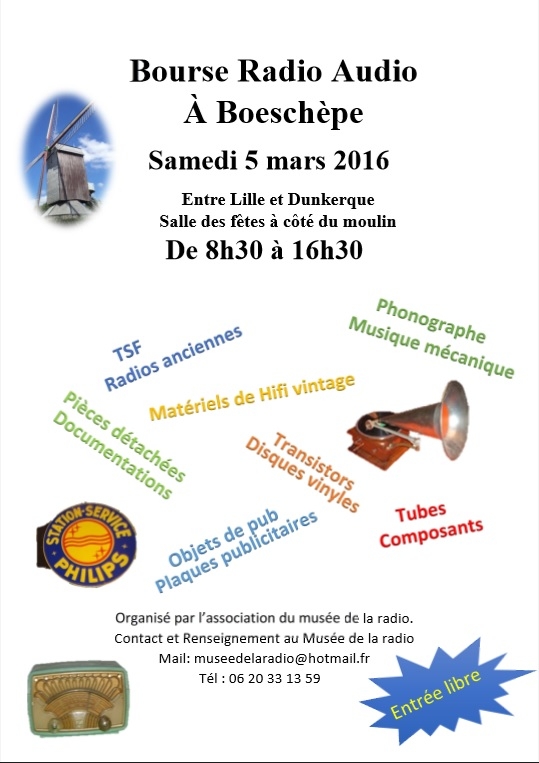 Bourse Radio Audio
À Boeschèpe

Samedi 5 mars 2016

Entre Lille et Dunkerque
Salle des fêtes à côté du moulin

De 8h30 à 16h30

TSF
Radios anciennes

Phonographe
Musique mécanique

Matériels de Hifi vintage

Pièces détachées
Documentations

Transistors
Disques vinyles

STATION-SERVICE
PHILIPS

Objets de pub
Plaques publicitaires

Tubes
Composants

Organisé par l'association du musée de la radio.
Contact et Renseignement au Musée de la radio
Mail: museedelaradio@hotmail.fr
Tél : 06 20 33 13 59

Entrée libre